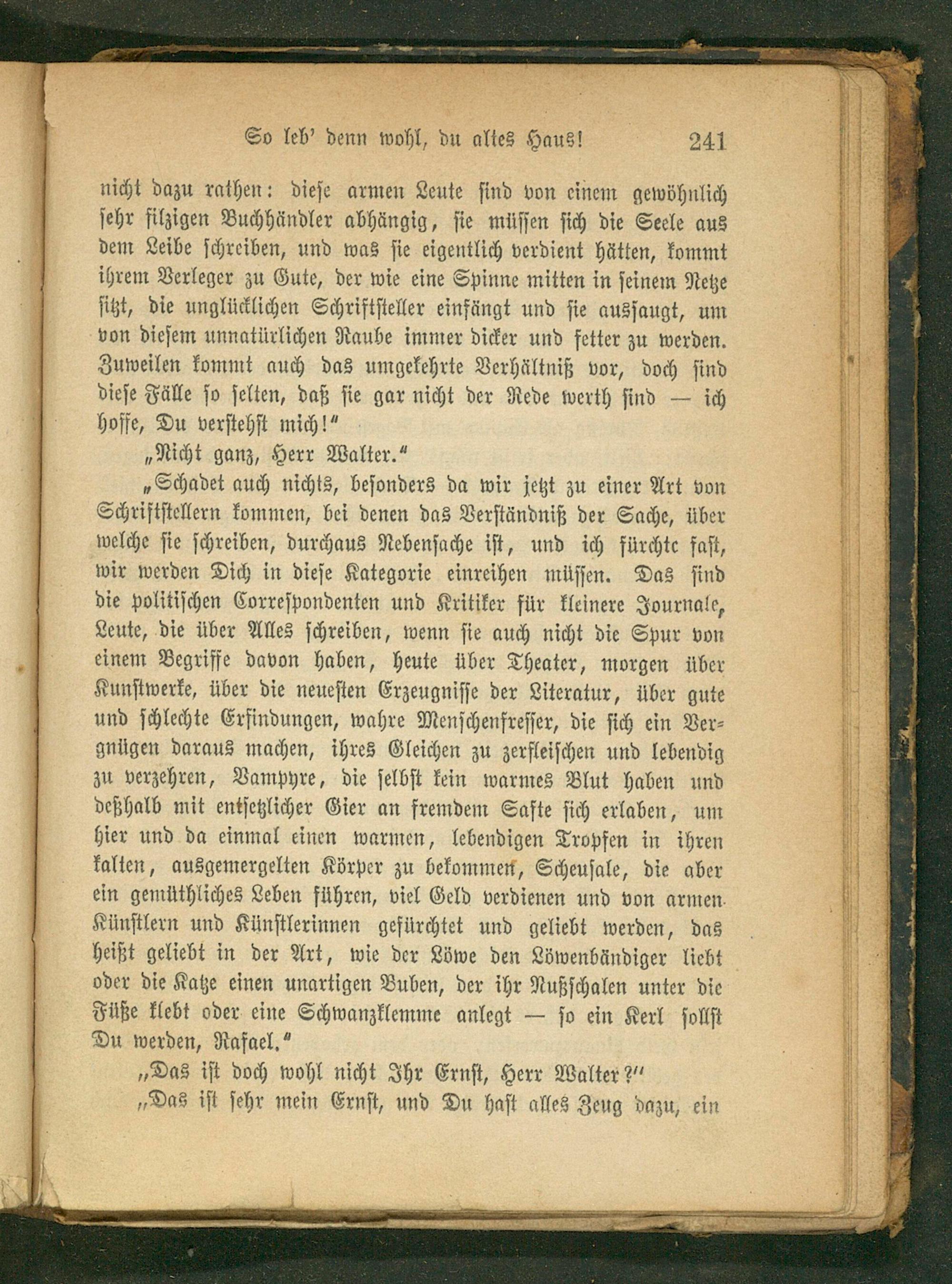 So leb' denn wohl, du altes Haus! 241

nicht dazu rathen: diese armen Leute sind von einem gewöhnlich sehr filzigen Buchhändler abhängig, sie müssen sich die Seele aus dem Leibe schreiben, und was sie eigentlich verdient hätten, kommt ihrem Verleger zu Gute, der wie eine Spinne mitten in seinem Netze sitzt, die unglücklichen Schriftsteller einfängt und sie aussaugt, um von diesem unnatürlichen Raube immer dicker und fetter zu werden. Zuweilen kommt auch das umgekehrte Verhältniß vor, doch sind diese Fälle so selten, daß sie gar nicht der Rede werth sind — ich hoffe, Du verstehst mich!"

„Nicht ganz, Herr Walter."

„Schadet auch nichts, besonders da wir jetzt zu einer Art von Schriftstellern kommen, bei denen das Verständniß der Sache, über welche sie schreiben, durchaus Nebensache ist, und ich fürchte fast, wir werden Dich in diese Kategorie einreihen müssen. Das sind die politischen Correspondenten und Kritiker für kleinere Journale, Leute, die über Alles schreiben, wenn sie auch nicht die Spur von einem Begriffe davon haben, heute über Theater, morgen über Kunstwerke, über die neuesten Erzeugnisse der Literatur, über gute und schlechte Erfindungen, wahre Menschenfresser, die sich ein Vergnügen daraus machen, ihres Gleichen zu zerfleischen und lebendig zu verzehren, Vampyre, die selbst kein warmes Blut haben und deßhalb mit entsetzlicher Gier an fremdem Safte sich erlaben, um hier und da einmal einen warmen, lebendigen Tropfen in ihren kalten, ausgemergelten Körper zu bekommen, Scheusale, die aber ein gemüthliches Leben führen, viel Geld verdienen und von armen Künstlern und Künstlerinnen gefürchtet und geliebt werden, das heißt geliebt in der Art, wie der Löwe den Löwenbändiger liebt oder die Katze einen unartigen Buben, der ihr Nußschalen unter die Füße klebt oder eine Schwanzklemme anlegt — so ein Kerl sollst Du werden, Rafael."

„Das ist doch wohl nicht Ihr Ernst, Herr Walter?"

„Das ist sehr mein Ernst, und Du hast alles Zeug dazu, ein